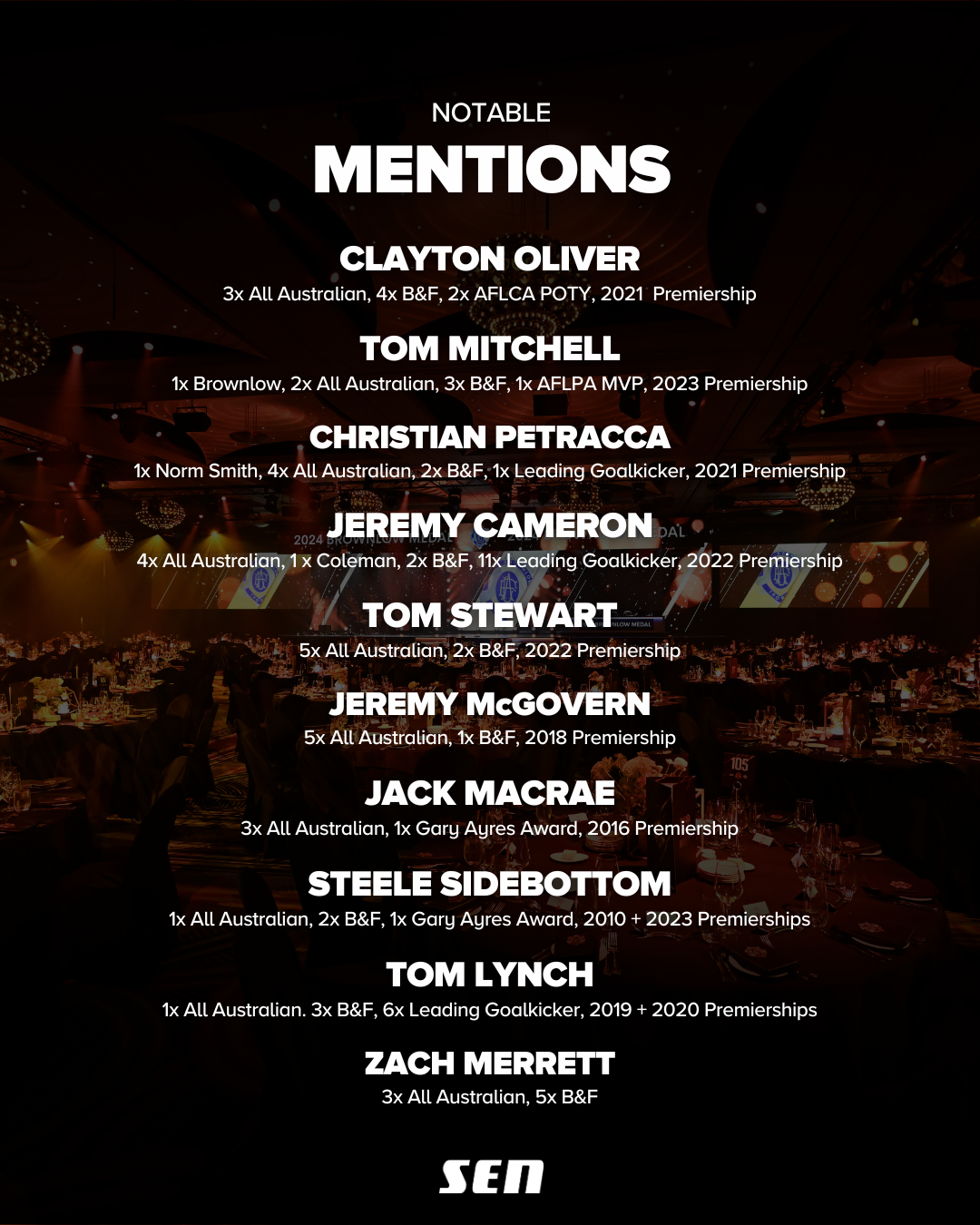 NOTABLE

MENTIONS

CLAYTON OLIVER

3x All Australian, 4x B&F, 2x AFLCA POTY, 2021 Premiership

TOM MITCHELL

1x Brownlow, 2x All Australian, 3x B&F, 1x AFLPA MVP, 2023 Premiership

CHRISTIAN PETRACCA

1x Norm Smith, 4x All Australian, 2x B&F, 1x Leading Goalkicker, 2021 Premiership

JEREMY CAMERON

4x All Australian, 1 x Coleman, 2x B&F, 11x Leading Goalkicker, 2022 Premiership

TOM STEWART

5x All Australian, 2x B&F, 2022 Premiership

JEREMY McGOVERN

5x All Australian, 1x B&F, 2018 Premiership

JACK MACRAE

3x All Australian, 1x Gary Ayres Award, 2016 Premiership

STEELE SIDEBOTTOM

1x All Australian, 2x B&F, 1x Gary Ayres Award, 2010 + 2023 Premierships

TOM LYNCH

1x All Australian. 3x B&F, 6x Leading Goalkicker, 2019 + 2020 Premierships

ZACH MERRETT

3x All Australian, 5x B&F

SEN